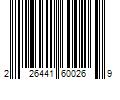 2 26441 60026 9